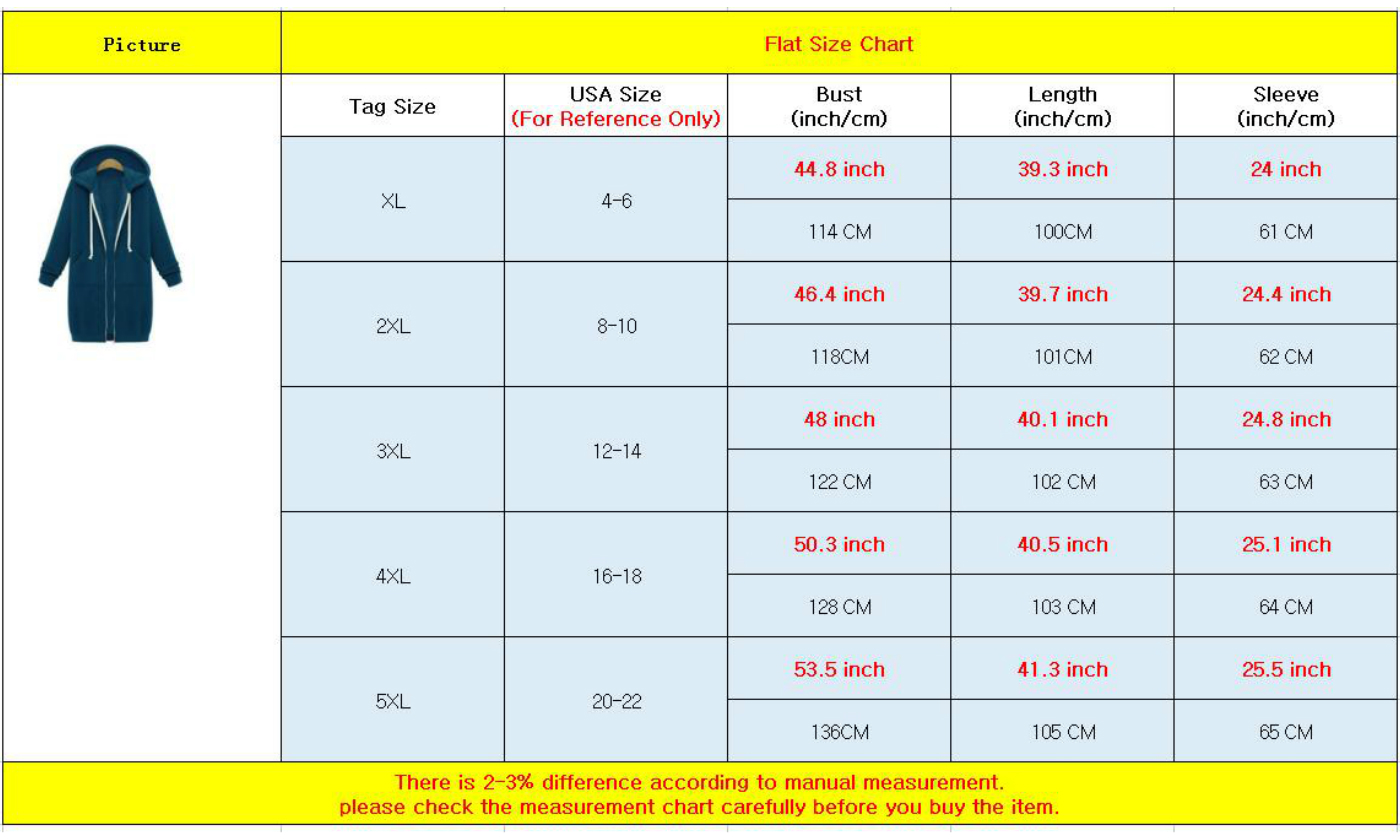 | Picture | Flat Size Chart | | | | |
|---|---|---|---|---|---|
| | Tag Size | USA Size (For Reference Only) | Bust (inch/cm) | Length (inch/cm) | Sleeve (inch/cm) |
| | XL | 4-6 | 44.8 inch | 39.3 inch | 24 inch |
| | | | 114 CM | 100CM | 61 CM |
| | 2XL | 8-10 | 46.4 inch | 39.7 inch | 24.4 inch |
| | | | 118CM | 101CM | 62 CM |
| | 3XL | 12-14 | 48 inch | 40.1 inch | 24.8 inch |
| | | | 122 CM | 102 CM | 63 CM |
| | 4XL | 16-18 | 50.3 inch | 40.5 inch | 25.1 inch |
| | | | 128 CM | 103 CM | 64 CM |
| | 5XL | 20-22 | 53.5 inch | 41.3 inch | 25.5 inch |
| | | | 136CM | 105 CM | 65 CM |

There is 2-3% difference according to manual measurement.
please check the measurement chart carefully before you buy the item.